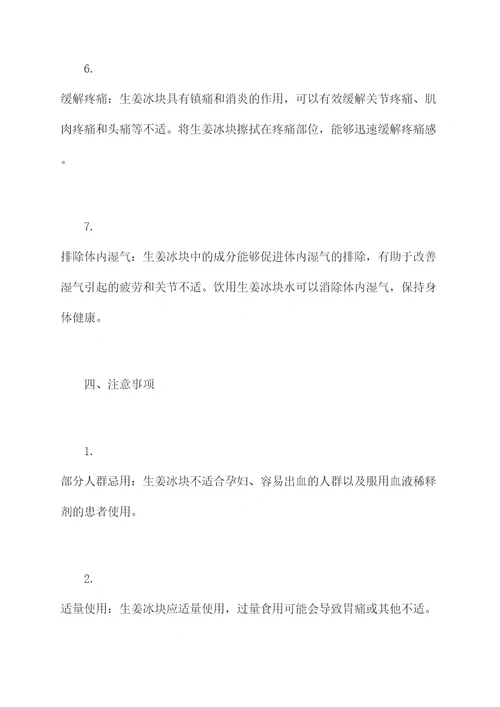 6.

缓解疼痛：生姜冰块具有镇痛和消炎的作用，可以有效缓解关节疼痛、肌肉疼痛和头痛等不适。将生姜冰块擦拭在疼痛部位，能够迅速缓解疼痛感。

7.

排除体内湿气：生姜冰块中的成分能够促进体内湿气的排除，有助于改善湿气引起的疲劳和关节不适。饮用生姜冰块水可以消除体内湿气，保持身体健康。

四、注意事项

1.

部分人群忌用：生姜冰块不适合孕妇、容易出血的人群以及服用血液稀释剂的患者使用。

2.

适量使用：生姜冰块应适量使用，过量食用可能会导致胃痛或其他不适。